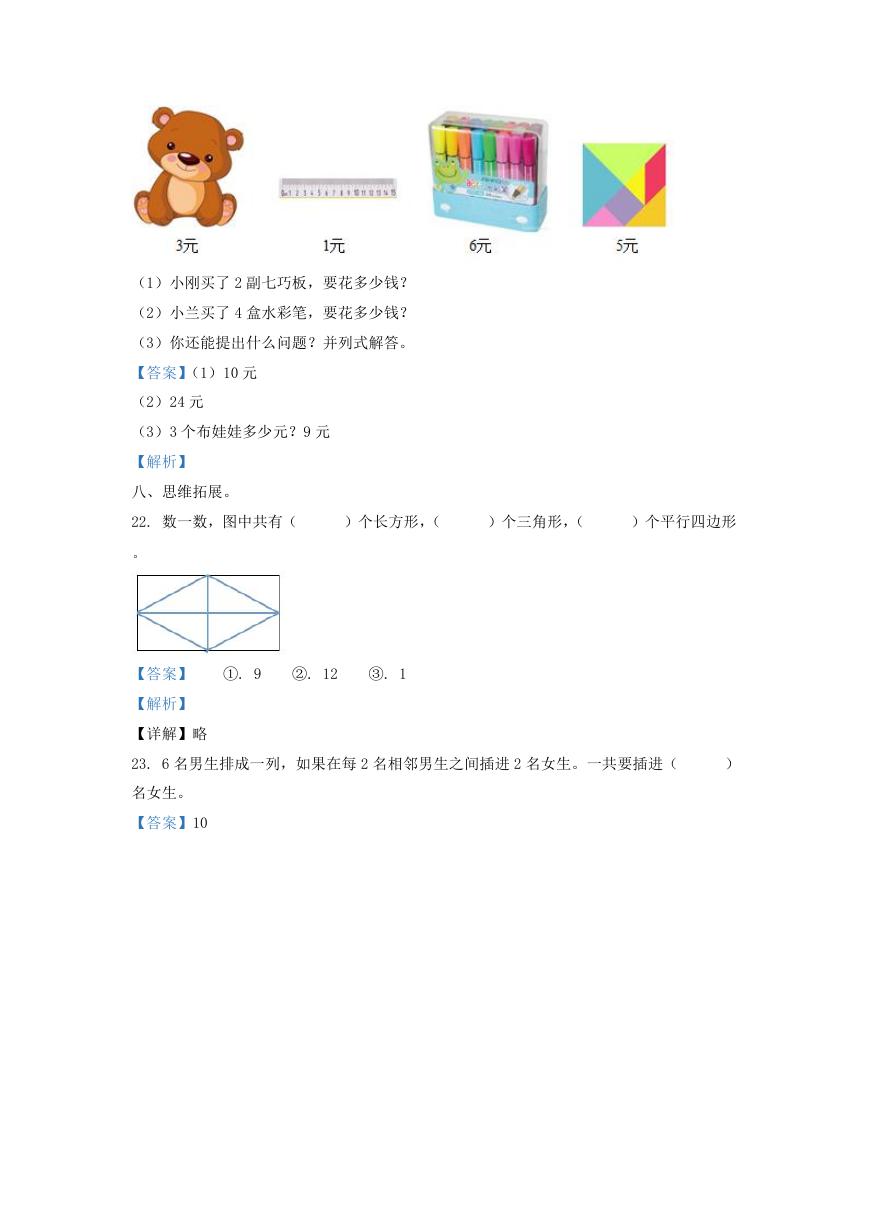 3元　　1元　　6元　　5元

（1）小刚买了 2 副七巧板，要花多少钱？

（2）小兰买了 4 盒水彩笔，要花多少钱？

（3）你还能提出什么问题？并列式解答。

【答案】（1）10 元

（2）24 元

（3）3 个布娃娃多少元？9 元

【解析】

八、思维拓展。

22. 数一数，图中共有（　　）个长方形，（　　）个三角形，（　　）个平行四边形。

【答案】　①. 9　②. 12　③. 1

【解析】

【详解】略

23. 6 名男生排成一列，如果在每 2 名相邻男生之间插进 2 名女生。一共要插进（　　）名女生。

【答案】10